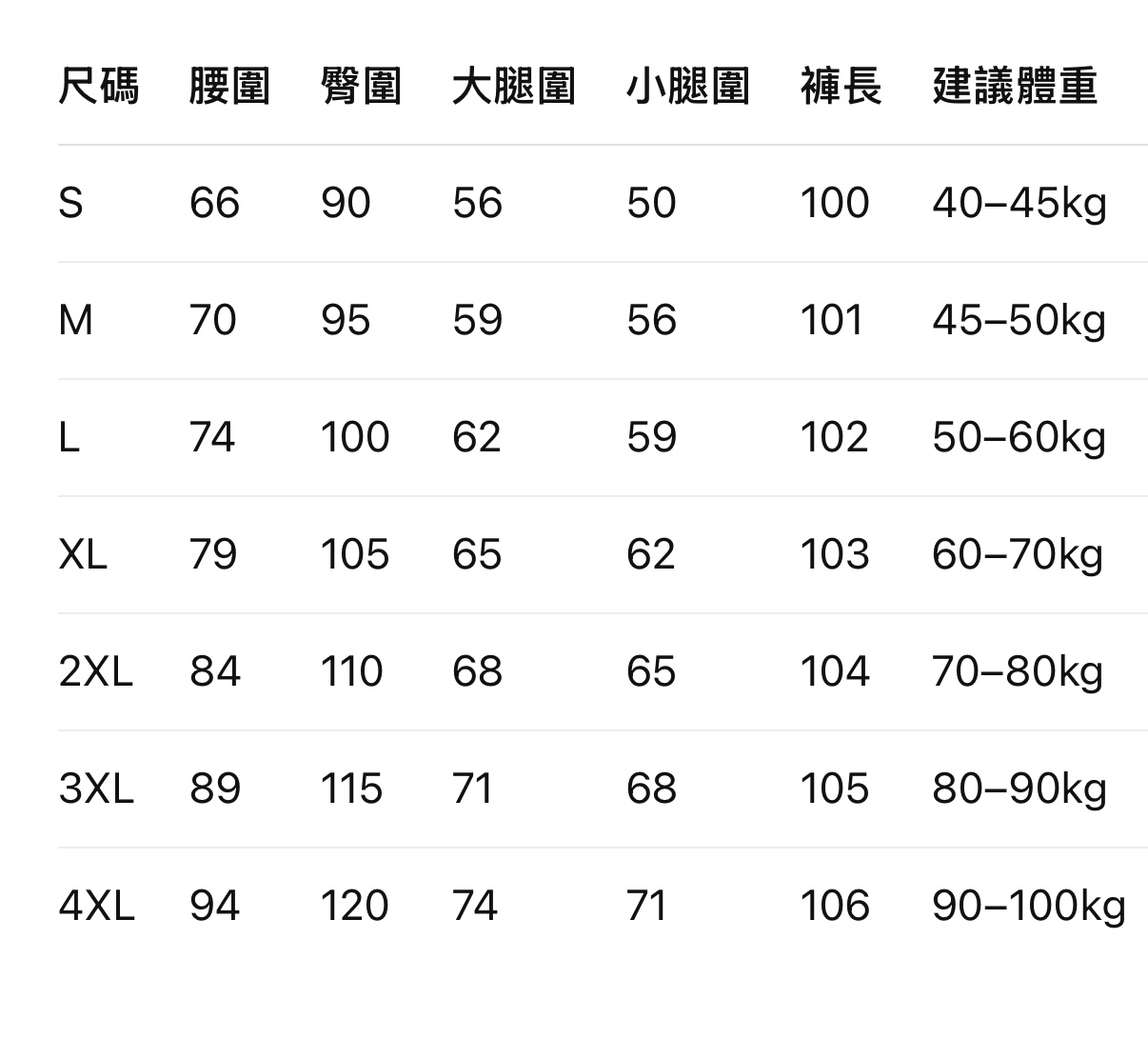 | 尺碼 | 腰圍 | 臀圍 | 大腿圍 | 小腿圍 | 褲長 | 建議體重 |
|---|---|---|---|---|---|---|
| S | 66 | 90 | 56 | 50 | 100 | 40–45kg |
| M | 70 | 95 | 59 | 56 | 101 | 45–50kg |
| L | 74 | 100 | 62 | 59 | 102 | 50–60kg |
| XL | 79 | 105 | 65 | 62 | 103 | 60–70kg |
| 2XL | 84 | 110 | 68 | 65 | 104 | 70–80kg |
| 3XL | 89 | 115 | 71 | 68 | 105 | 80–90kg |
| 4XL | 94 | 120 | 74 | 71 | 106 | 90–100kg |